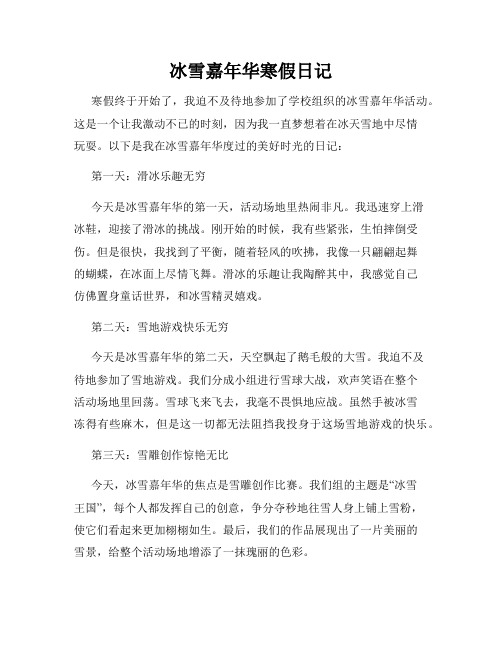 冰雪嘉年华寒假日记

寒假终于开始了，我迫不及待地参加了学校组织的冰雪嘉年华活动。这是一个让我激动不已的时刻，因为我一直梦想着在冰天雪地中尽情玩耍。以下是我在冰雪嘉年华度过的美好时光的日记：

第一天：滑冰乐趣无穷

今天是冰雪嘉年华的第一天，活动场地里热闹非凡。我迅速穿上滑冰鞋，迎接了滑冰的挑战。刚开始的时候，我有些紧张，生怕摔倒受伤。但是很快，我找到了平衡，随着轻风的吹拂，我像一只翩翩起舞的蝴蝶，在冰面上尽情飞舞。滑冰的乐趣让我陶醉其中，我感觉自己仿佛置身童话世界，和冰雪精灵嬉戏。

第二天：雪地游戏快乐无穷

今天是冰雪嘉年华的第二天，天空飘起了鹅毛般的大雪。我迫不及待地参加了雪地游戏。我们分成小组进行雪球大战，欢声笑语在整个活动场地里回荡。雪球飞来飞去，我毫不畏惧地应战。虽然手被冰雪冻得有些麻木，但是这一切都无法阻挡我投身于这场雪地游戏的快乐。

第三天：雪雕创作惊艳无比

今天，冰雪嘉年华的焦点是雪雕创作比赛。我们组的主题是“冰雪王国”，每个人都发挥自己的创意，争分夺秒地往雪人身上铺上雪粉，使它们看起来更加栩栩如生。最后，我们的作品展现出了一片美丽的雪景，给整个活动场地增添了一抹瑰丽的色彩。